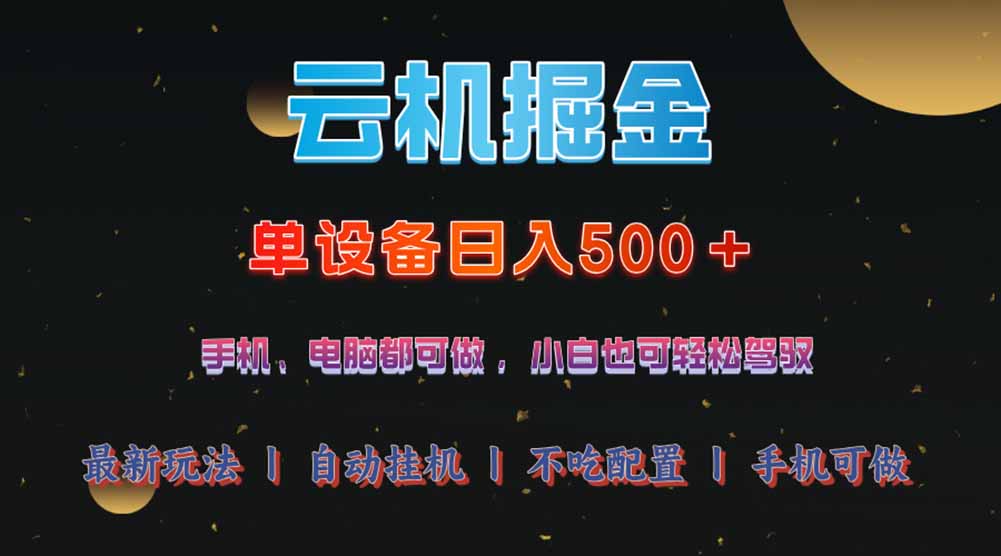 云机掘金

单设备日入500+

手机、电脑都可做，小白也可轻松驾驭

最新玩法 丨 自动挂机 丨 不吃配置 丨 手机可做